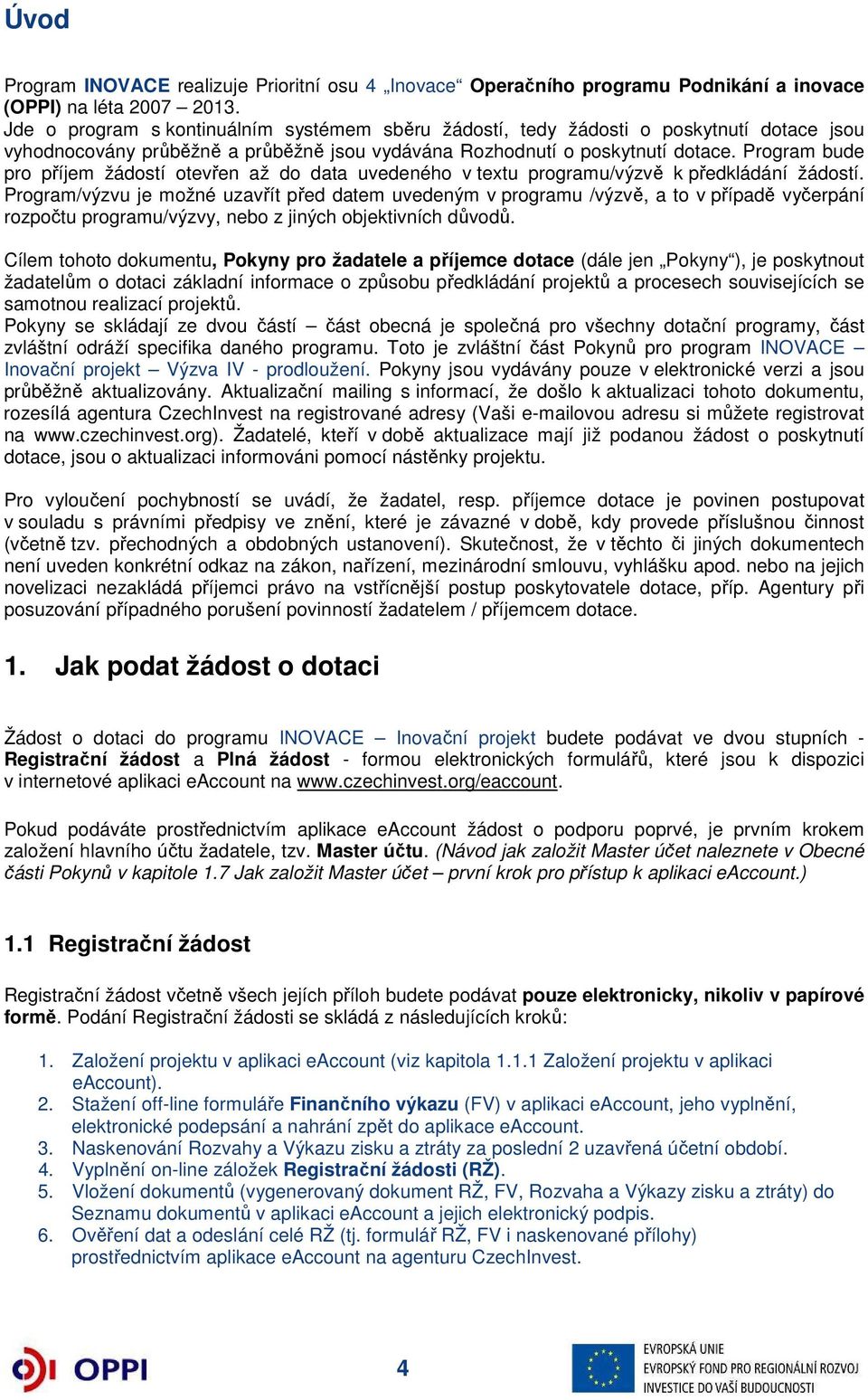 Úvod

Program INOVACE realizuje Prioritní osu 4 „Inovace“ Operačního programu Podnikání a inovace (OPPI) na léta 2007 – 2013.
Jde o program s kontinuálním systémem sběru žádostí, tedy žádosti o poskytnutí dotace jsou vyhodnocovány průběžně a průběžně jsou vydávána Rozhodnutí o poskytnutí dotace. Program bude pro příjem žádostí otevřen až do data uvedeného v textu programu/výzvě k předkládání žádostí. Program/výzvu je možné uzavřít před datem uvedeným v programu /výzvě, a to v případě vyčerpání rozpočtu programu/výzvy, nebo z jiných objektivních důvodů.

Cílem tohoto dokumentu, Pokyny pro žadatele a příjemce dotace (dále jen „Pokyny“), je poskytnout žadatelům o dotaci základní informace o způsobu předkládání projektů a procesech souvisejících se samotnou realizací projektů.
Pokyny se skládají ze dvou částí – část obecná je společná pro všechny dotační programy, část zvláštní odráží specifika daného programu. Toto je zvláštní část Pokynů pro program INOVACE – Inovační projekt – Výzva IV - prodloužení. Pokyny jsou vydávány pouze v elektronické verzi a jsou průběžně aktualizovány. Aktualizační mailing s informací, že došlo k aktualizaci tohoto dokumentu, rozesílá agentura CzechInvest na registrované adresy (Vaši e-mailovou adresu si můžete registrovat na www.czechinvest.org). Žadatelé, kteří v době aktualizace mají již podanou žádost o poskytnutí dotace, jsou o aktualizaci informováni pomocí nástěnky projektu.

Pro vyloučení pochybností se uvádí, že žadatel, resp. příjemce dotace je povinen postupovat v souladu s právními předpisy ve znění, které je závazné v době, kdy provede příslušnou činnost (včetně tzv. přechodných a obdobných ustanovení). Skutečnost, že v těchto či jiných dokumentech není uveden konkrétní odkaz na zákon, nařízení, mezinárodní smlouvu, vyhlášku apod. nebo na jejich novelizaci nezakládá příjemci právo na vstřícnější postup poskytovatele dotace, příp. Agentury při posuzování případného porušení povinností žadatelem / příjemcem dotace.

1. Jak podat žádost o dotaci

Žádost o dotaci do programu INOVACE – Inovační projekt budete podávat ve dvou stupních - Registrační žádost a Plná žádost - formou elektronických formulářů, které jsou k dispozici v internetové aplikaci eAccount na www.czechinvest.org/eaccount.

Pokud podáváte prostřednictvím aplikace eAccount žádost o podporu poprvé, je prvním krokem založení hlavního účtu žadatele, tzv. Master účtu. (Návod jak založit Master účet naleznete v Obecné části Pokynů v kapitole 1.7 Jak založit Master účet – první krok pro přístup k aplikaci eAccount.)

1.1 Registrační žádost

Registrační žádost včetně všech jejích příloh budete podávat pouze elektronicky, nikoliv v papírové formě. Podání Registrační žádosti se skládá z následujících kroků:

1. Založení projektu v aplikaci eAccount (viz kapitola 1.1.1 Založení projektu v aplikaci eAccount).
2. Stažení off-line formuláře Finančního výkazu (FV) v aplikaci eAccount, jeho vyplnění, elektronické podepsání a nahrání zpět do aplikace eAccount.
3. Naskenování Rozvahy a Výkazu zisku a ztráty za poslední 2 uzavřená účetní období.
4. Vyplnění on-line záložek Registrační žádosti (RŽ).
5. Vložení dokumentů (vygenerovaný dokument RŽ, FV, Rozvaha a Výkazy zisku a ztráty) do Seznamu dokumentů v aplikaci eAccount a jejich elektronický podpis.
6. Ověření dat a odeslání celé RŽ (tj. formulář RŽ, FV i naskenované přílohy) prostřednictvím aplikace eAccount na agenturu CzechInvest.

OPPI

4

EVROPSKÁ UNIE
EVROPSKÝ FOND PRO REGIONÁLNÍ ROZVOJ
INVESTICE DO VAŠÍ BUDOUCNOSTI